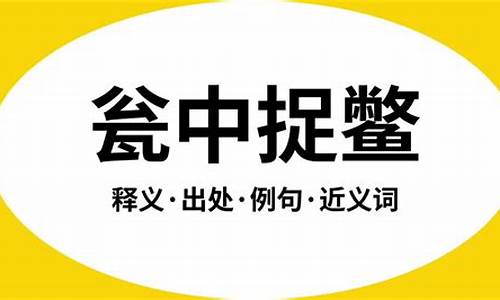 瓮中捉鳖

释义·出处·例句·近义词